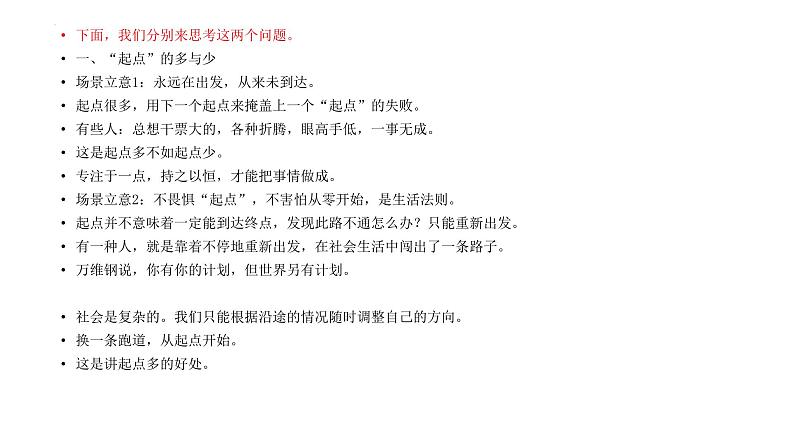 • 下面，我们分别来思考这两个问题。
• 一、“起点”的多与少
• 场景立意1：永远在出发，从来未到达。
• 起点很多，用下一个起点来掩盖上一个“起点”的失败。
• 有些人：总想干票大的，各种折腾，眼高手低，一事无成。
• 这是起点多不如起点少。
• 专注于一点，持之以恒，才能把事情做成。
• 场景立意2：不畏惧“起点”，不害怕从零开始，是生活法则。
• 起点并不意味着一定能到达终点，发现此路不通怎么办？只能重新出发。
• 有一种人，就是靠着不停地重新出发，在社会生活中闯出了一条路子。
• 万维钢说，你有你的计划，但世界另有计划。

• 社会是复杂的。我们只能根据沿途的情况随时调整自己的方向。
• 换一条跑道，从起点开始。
• 这是讲起点多的好处。